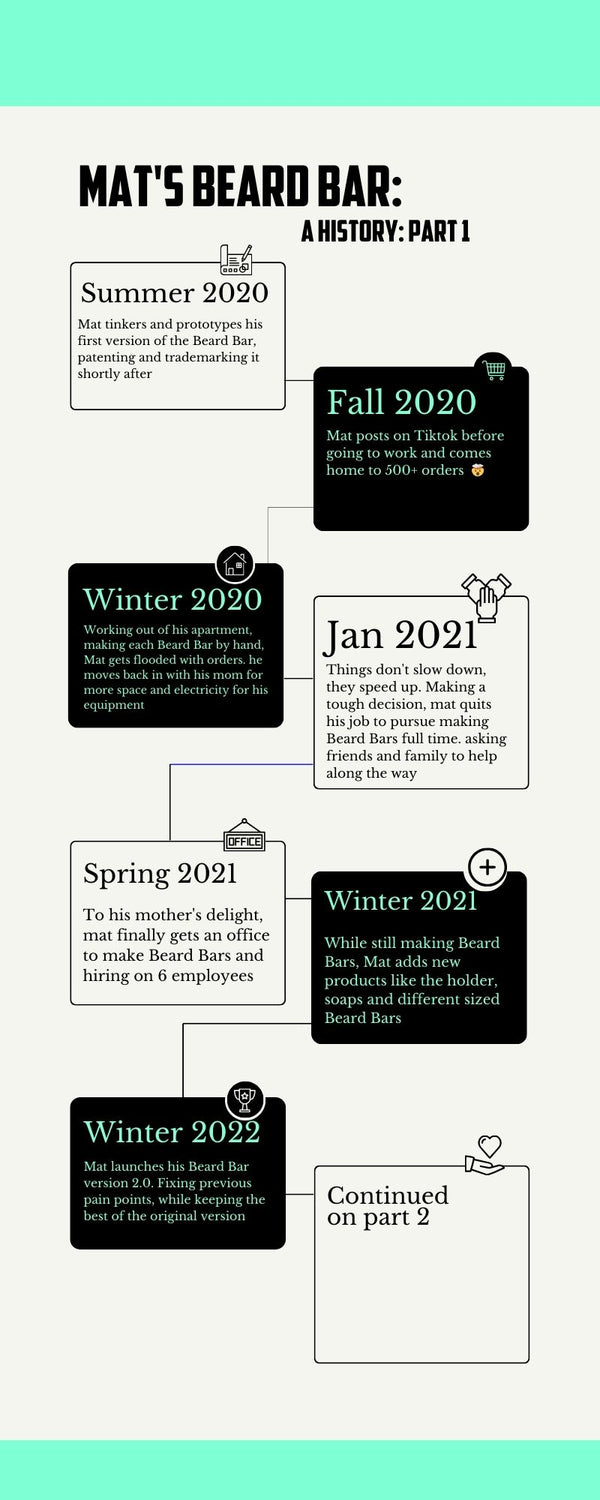 MAT'S BEARD BAR:

A HISTORY: PART 1

Summer 2020

Mat tinkers and prototypes his first version of the Beard Bar, patenting and trademarking it shortly after

Fall 2020

Mat posts on Tiktok before going to work and comes home to 500+ orders 🤯

Winter 2020

Working out of his apartment, making each Beard Bar by hand, Mat gets flooded with orders. he moves back in with his mom for more space and electricity for his equipment

Jan 2021

Things don't slow down, they speed up. Making a tough decision, mat quits his job to pursue making Beard Bars full time. asking friends and family to help along the way

OFFICE

Spring 2021

To his mother's delight, mat finally gets an office to make Beard Bars and hiring on 6 employees

Winter 2021

While still making Beard Bars, Mat adds new products like the holder, soaps and different sized Beard Bars

Winter 2022

Mat launches his Beard Bar version 2.0. Fixing previous pain points, while keeping the best of the original version

Continued on part 2